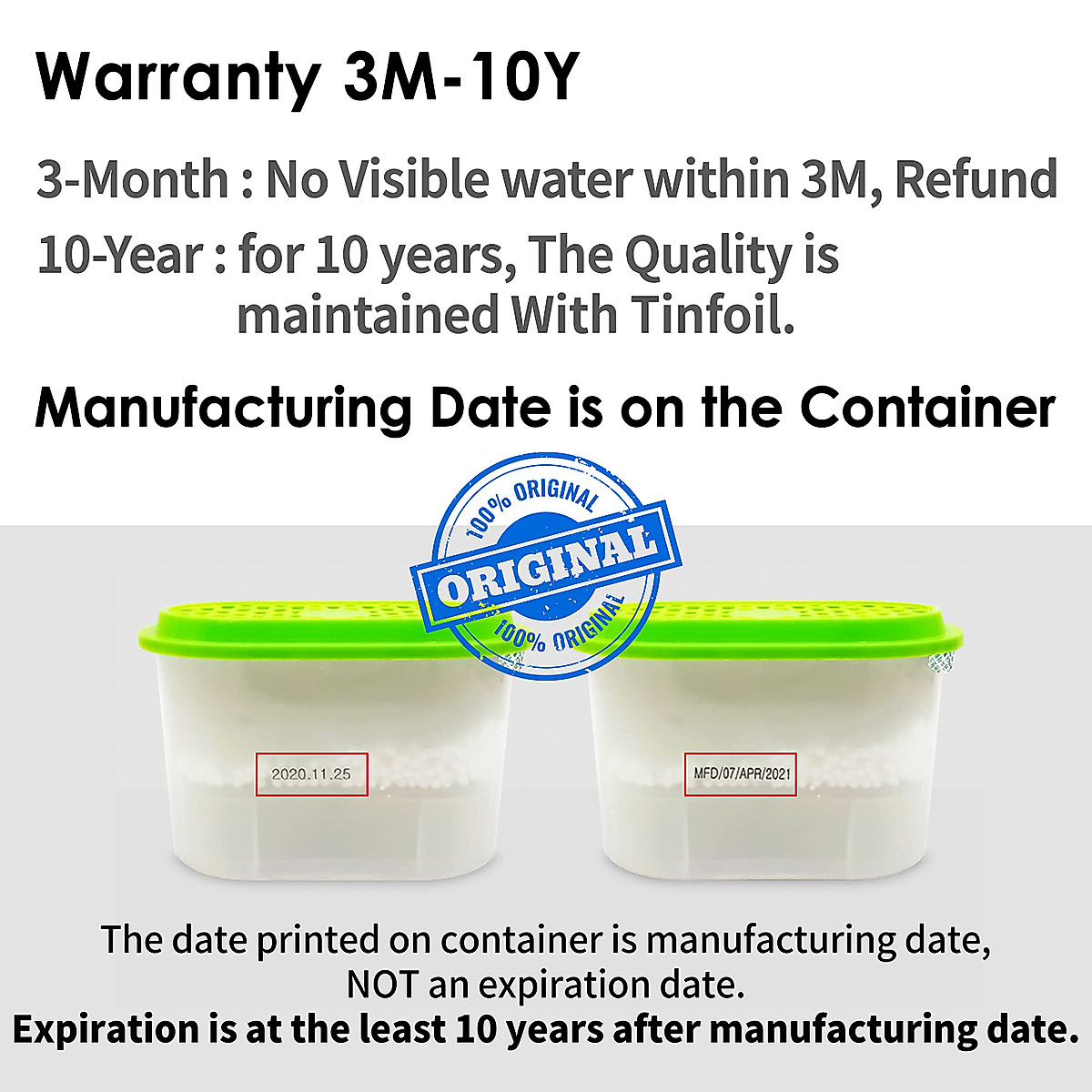 Warranty 3M-10Y

3-Month : No Visible water within 3M, Refund

10-Year : for 10 years, The Quality is maintained With Tinfoil.

Manufacturing Date is on the Container

100% ORIGINAL
ORIGINAL
100% ORIGINAL

2020.11.25

MFD/07/APR/2021

The date printed on container is manufacturing date, NOT an expiration date.
Expiration is at the least 10 years after manufacturing date.